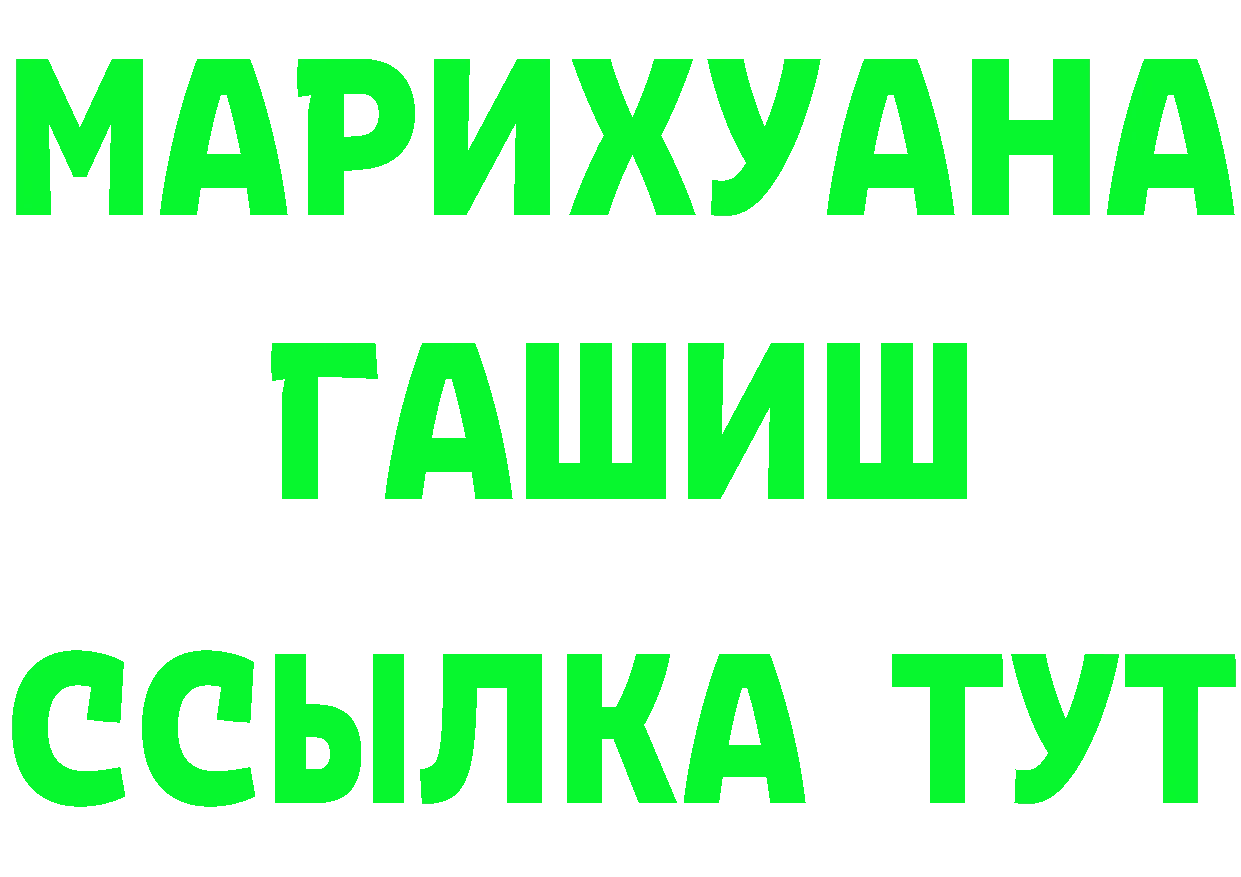 МАРИХУАНА
ГАШИШ
ССЫЛКА ТУТ